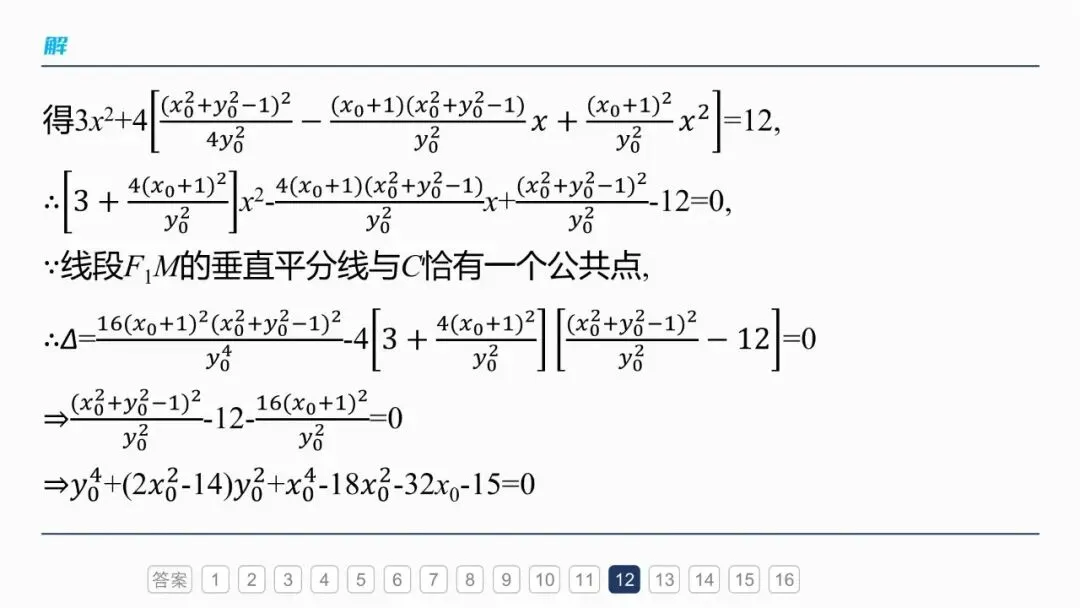 解

得$3x^2+4\left[\frac{(x_0^2+y_0^2-1)^2}{4y_0^2}-\frac{(x_0+1)(x_0^2+y_0^2-1)}{y_0^2}x+\frac{(x_0+1)^2}{y_0^2}x^2\right]=12$,

$\therefore\left[3+\frac{4(x_0+1)^2}{y_0^2}\right]x^2-\frac{4(x_0+1)(x_0^2+y_0^2-1)}{y_0^2}x+\frac{(x_0^2+y_0^2-1)^2}{y_0^2}-12=0$,

$\because$线段$F_1M$的垂直平分线与$C$恰有一个公共点,

$\therefore\Delta=\frac{16(x_0+1)^2(x_0^2+y_0^2-1)^2}{y_0^4}-4\left[3+\frac{4(x_0+1)^2}{y_0^2}\right]\left[\frac{(x_0^2+y_0^2-1)^2}{y_0^2}-12\right]=0$

$\Rightarrow\frac{(x_0^2+y_0^2-1)^2}{y_0^2}-12-\frac{16(x_0+1)^2}{y_0^2}=0$

$\Rightarrow y_0^4+(2x_0^2-14)y_0^2+x_0^4-18x_0^2-32x_0-15=0$

答案 1 2 3 4 5 6 7 8 9 10 11 12 13 14 15 16